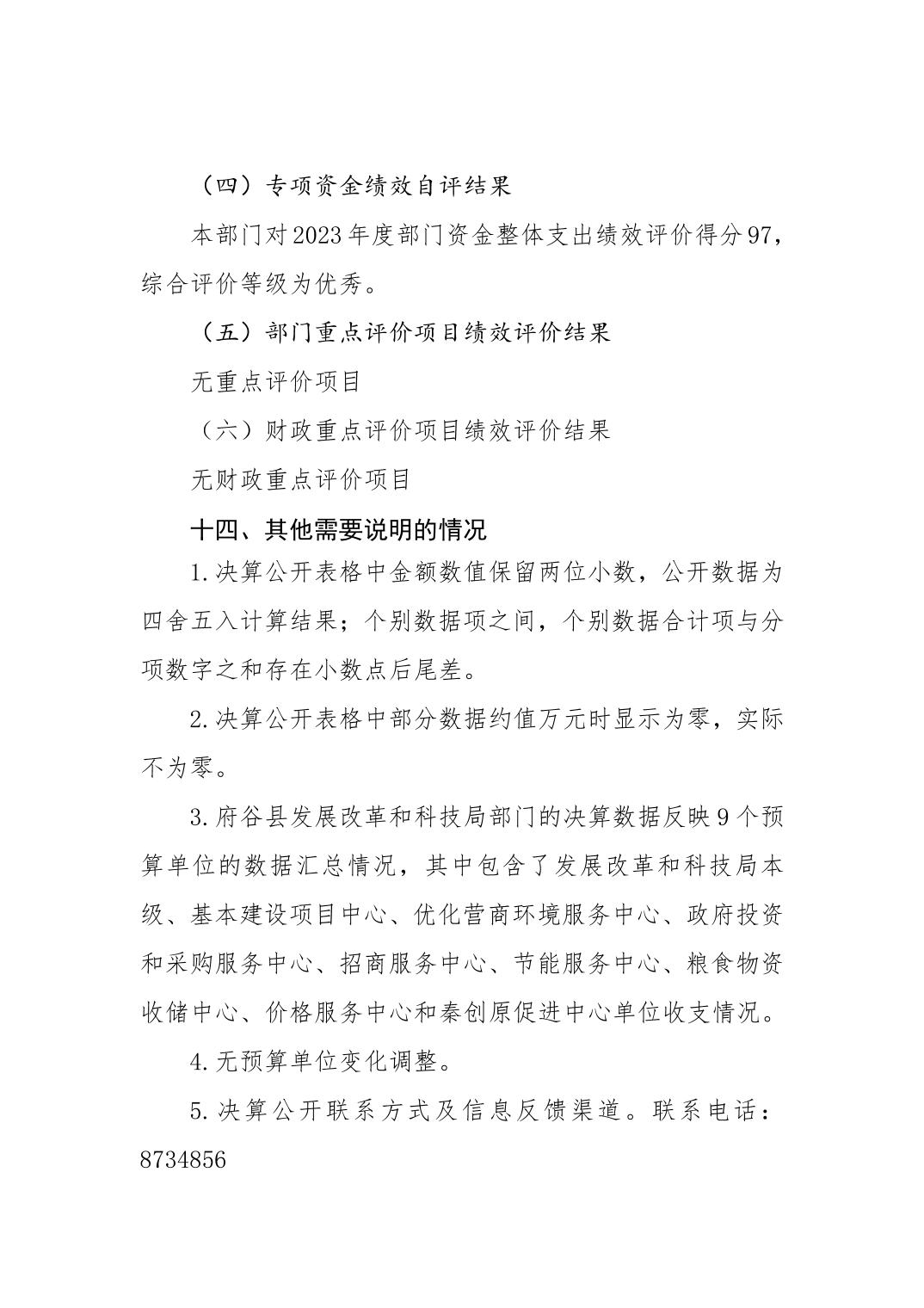 （四）专项资金绩效自评结果

本部门对2023年度部门资金整体支出绩效评价得分97，综合评价等级为优秀。

（五）部门重点评价项目绩效评价结果

无重点评价项目

（六）财政重点评价项目绩效评价结果

无财政重点评价项目

十四、其他需要说明的情况

1.决算公开表格中金额数值保留两位小数，公开数据为四舍五入计算结果；个别数据项之间，个别数据合计项与分项数字之和存在小数点后尾差。

2.决算公开表格中部分数据约值万元时显示为零，实际不为零。

3.府谷县发展改革和科技局部门的决算数据反映9个预算单位的数据汇总情况，其中包含了发展改革和科技局本级、基本建设项目中心、优化营商环境服务中心、政府投资和采购服务中心、招商服务中心、节能服务中心、粮食物资收储中心、价格服务中心和秦创原促进中心单位收支情况。

4.无预算单位变化调整。

5.决算公开联系方式及信息反馈渠道。联系电话：8734856